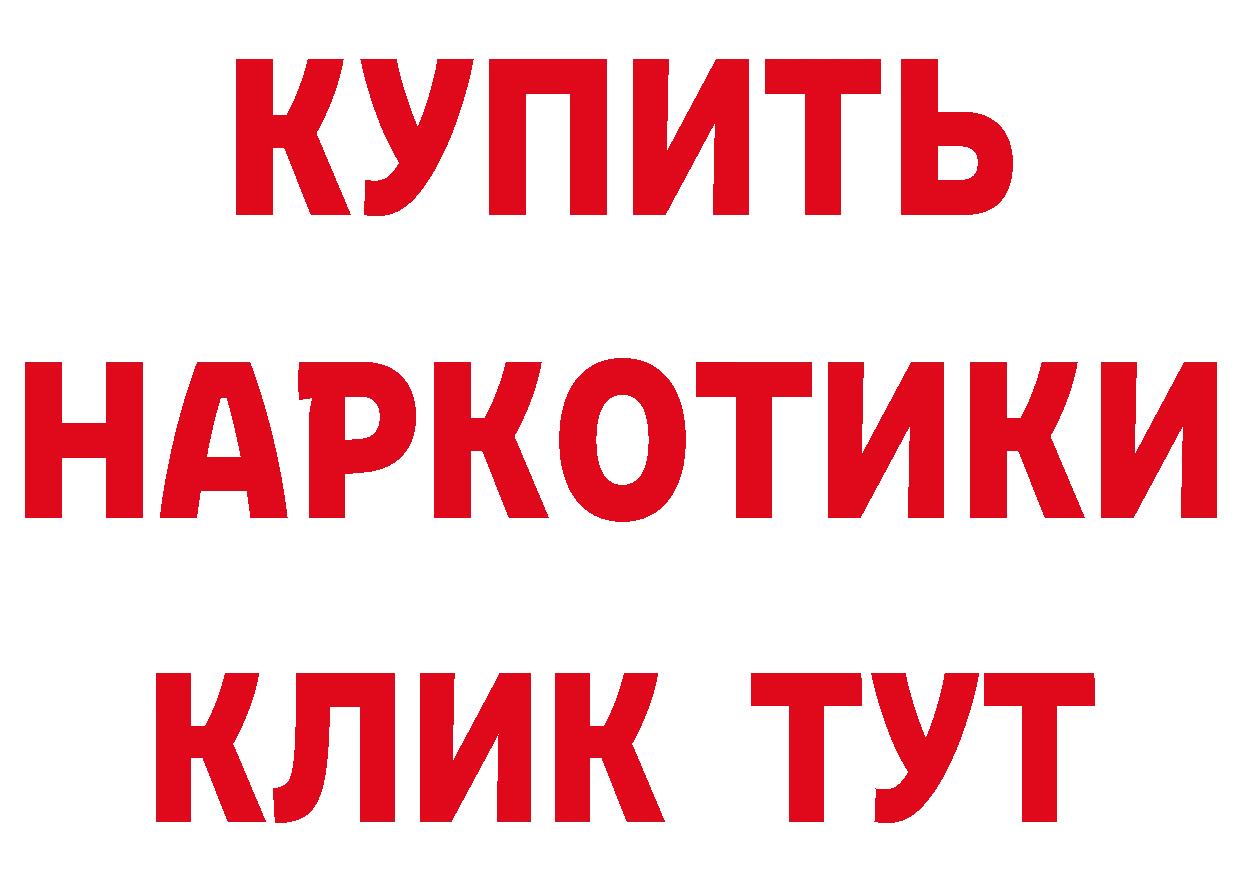 КУПИТЬ
НАРКОТИКИ
КЛИК ТУТ